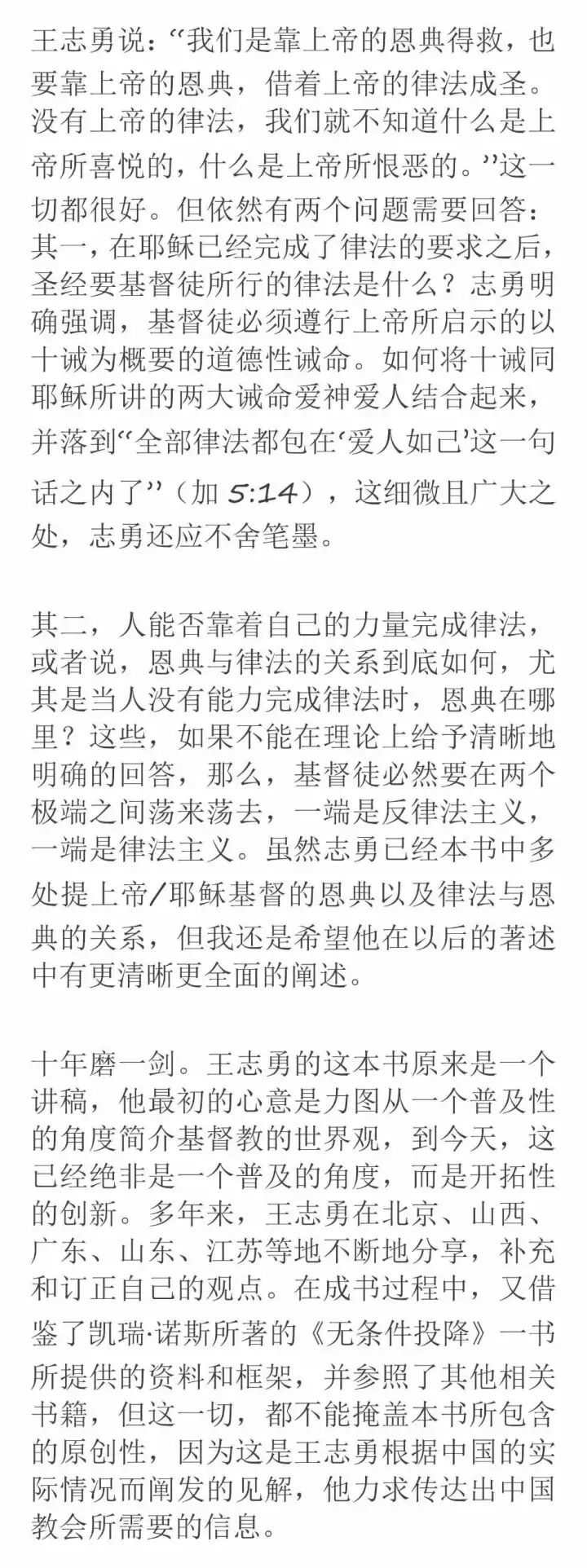 王志勇说：“我们是靠上帝的恩典得救，也要靠上帝的恩典，借着上帝的律法成圣。没有上帝的律法，我们就不知道什么是上帝所喜悦的，什么是上帝所恨恶的。”这一切都很好。但依然有两个问题需要回答：其一，在耶稣已经完成了律法的要求之后，圣经要基督徒所行的律法是什么？志勇明确强调，基督徒必须遵行上帝所启示的以十诫为概要的道德性诫命。如何将十诫同耶稣所讲的两大诫命爱神爱人结合起来，并落到“全部律法都包在‘爱人如己’这一句话之内了”（加 5:14），这细微且广大之处，志勇还应不舍笔墨。

其二，人能否靠着自己的力量完成律法，或者说，恩典与律法的关系到底如何，尤其是当人没有能力完成律法时，恩典在哪里？这些，如果不能在理论上给予清晰地明确的回答，那么，基督徒必然要在两个极端之间荡来荡去，一端是反律法主义，一端是律法主义。虽然志勇已经本书中多处提上帝/耶稣基督的恩典以及律法与恩典的关系，但我还是希望他在以后的著述中有更清晰更全面的阐述。

十年磨一剑。王志勇的这本书原来是一个讲稿，他最初的心意是力图从一个普及性的角度简介基督教的世界观，到今天，这已经绝非是一个普及的角度，而是开拓性的创新。多年来，王志勇在北京、山西、广东、山东、江苏等地不断地分享，补充和订正自己的观点。在成书过程中，又借鉴了凯瑞·诺斯所著的《无条件投降》一书所提供的资料和框架，并参照了其他相关书籍，但这一切，都不能掩盖本书所包含的原创性，因为这是王志勇根据中国的实际情况而阐发的见解，他力求传达出中国教会所需要的信息。